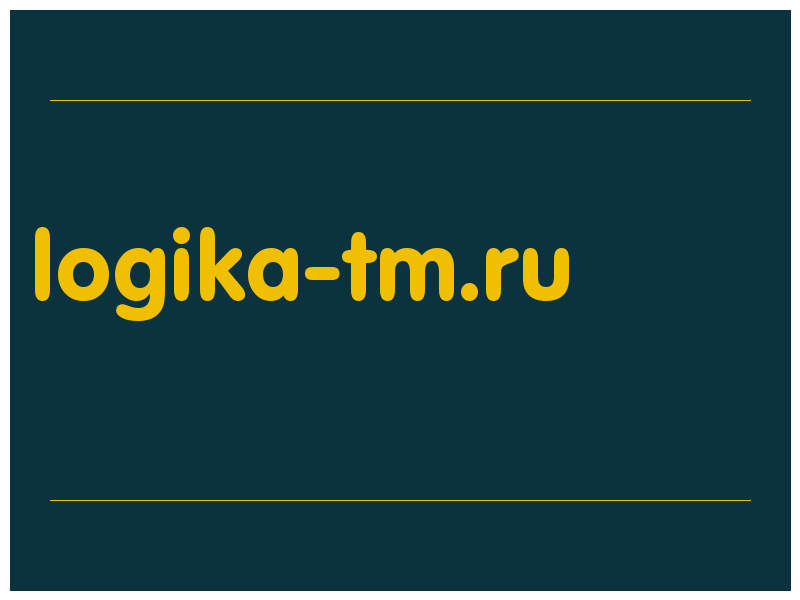 logika-tm.ru